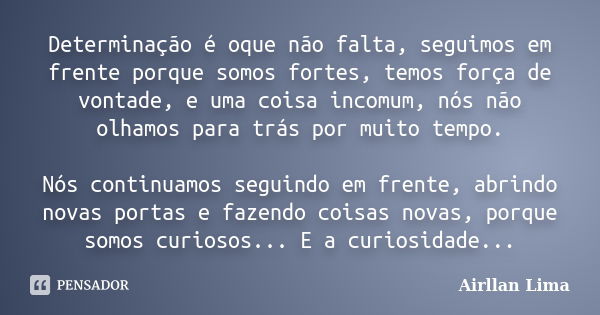 Determinação é oque não falta, seguimos em frente porque somos fortes, temos força de vontade, e uma coisa incomum, nós não olhamos para trás por muito tempo.

Nós continuamos seguindo em frente, abrindo novas portas e fazendo coisas novas, porque somos curiosos... E a curiosidade...

PENSADOR

Airllan Lima